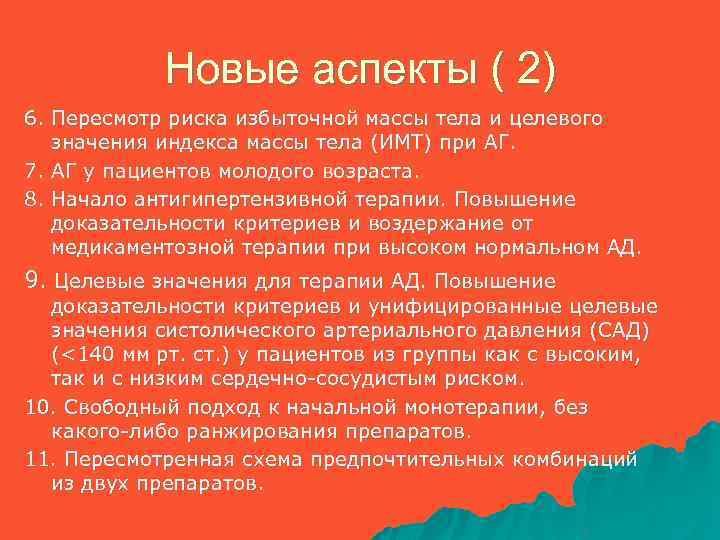 Новые аспекты ( 2)

6. Пересмотр риска избыточной массы тела и целевого значения индекса массы тела (ИМТ) при АГ.

7. АГ у пациентов молодого возраста.

8. Начало антигипертензивной терапии. Повышение доказательности критериев и воздержание от медикаментозной терапии при высоком нормальном АД.

9. Целевые значения для терапии АД. Повышение доказательности критериев и унифицированные целевые значения систолического артериального давления (САД) (<140 мм рт. ст.) у пациентов из группы как с высоким, так и с низким сердечно-сосудистым риском.

10. Свободный подход к начальной монотерапии, без какого-либо ранжирования препаратов.

11. Пересмотренная схема предпочтительных комбинаций из двух препаратов.